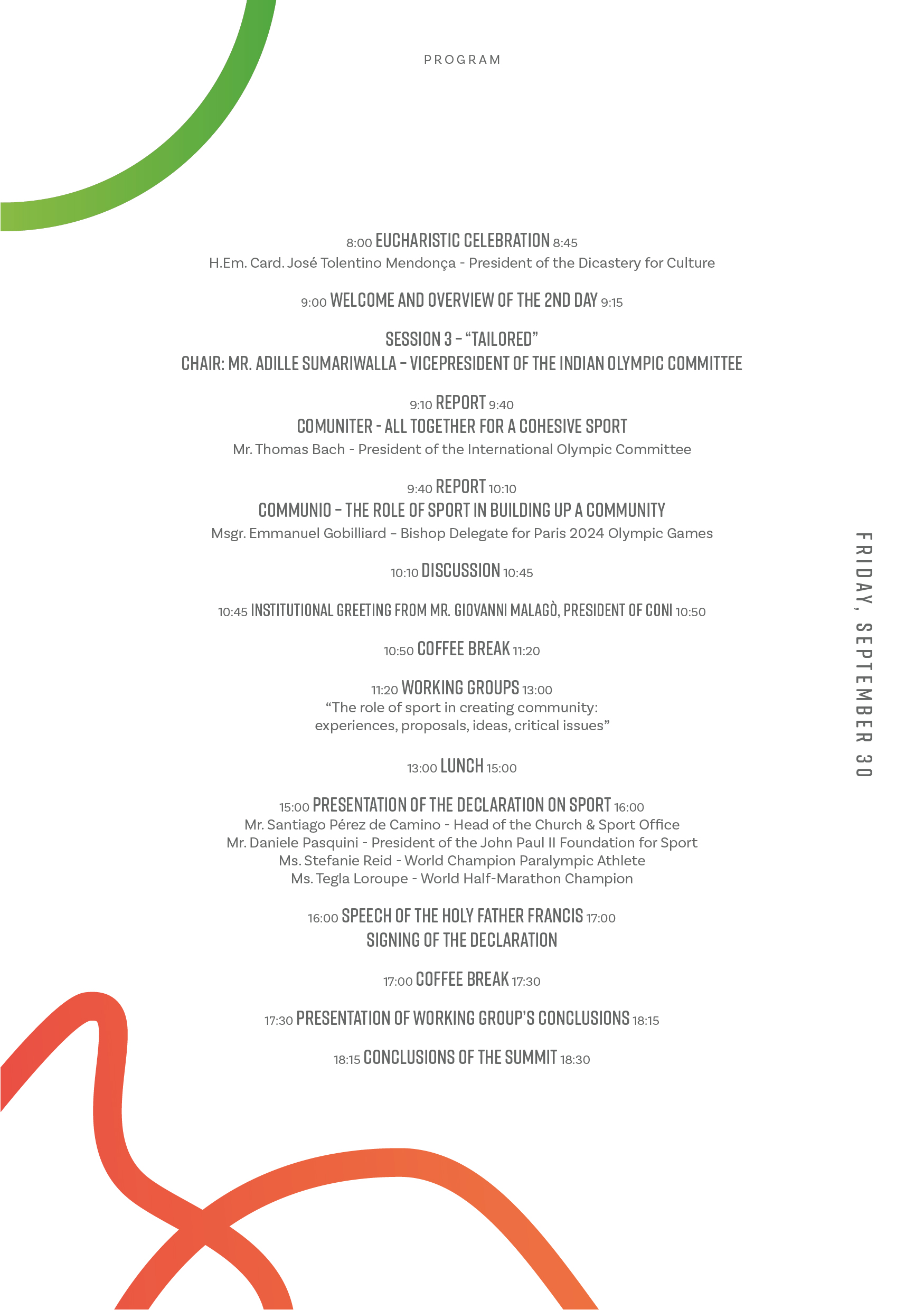 PROGRAM

8:00 EUCHARISTIC CELEBRATION 8:45
H.Em. Card. José Tolentino Mendonça - President of the Dicastery for Culture

9:00 WELCOME AND OVERVIEW OF THE 2ND DAY 9:15

SESSION 3 – "TAILORED"
CHAIR: MR. ADILLE SUMARIWALLA – VICEPRESIDENT OF THE INDIAN OLYMPIC COMMITTEE

9:10 REPORT 9:40
COMUNITER - ALL TOGETHER FOR A COHESIVE SPORT
Mr. Thomas Bach - President of the International Olympic Committee

9:40 REPORT 10:10
COMMUNIO – THE ROLE OF SPORT IN BUILDING UP A COMMUNITY
Msgr. Emmanuel Gobilliard – Bishop Delegate for Paris 2024 Olympic Games

10:10 DISCUSSION 10:45

10:45 INSTITUTIONAL GREETING FROM MR. GIOVANNI MALAGÒ, PRESIDENT OF CONI 10:50

10:50 COFFEE BREAK 11:20

11:20 WORKING GROUPS 13:00
"The role of sport in creating community: experiences, proposals, ideas, critical issues"

13:00 LUNCH 15:00

15:00 PRESENTATION OF THE DECLARATION ON SPORT 16:00
Mr. Santiago Pérez de Camino - Head of the Church & Sport Office
Mr. Daniele Pasquini - President of the John Paul II Foundation for Sport
Ms. Stefanie Reid - World Champion Paralympic Athlete
Ms. Tegla Loroupe - World Half-Marathon Champion

16:00 SPEECH OF THE HOLY FATHER FRANCIS 17:00
SIGNING OF THE DECLARATION

17:00 COFFEE BREAK 17:30

17:30 PRESENTATION OF WORKING GROUP'S CONCLUSIONS 18:15

18:15 CONCLUSIONS OF THE SUMMIT 18:30

FRIDAY, SEPTEMBER 30